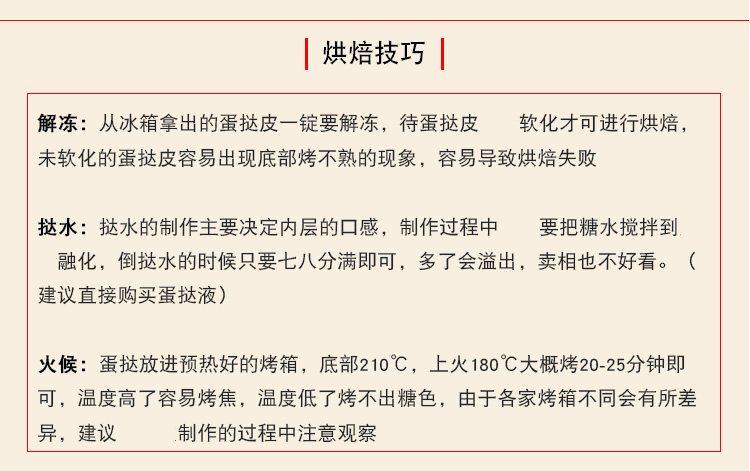 烘焙技巧

解冻：从冰箱拿出的蛋挞皮一锭要解冻，待蛋挞皮 软化才可进行烘焙，未软化的蛋挞皮容易出现底部烤不熟的现象，容易导致烘焙失败

挞水：挞水的制作主要决定内层的口感，制作过程中 要把糖水搅拌到 融化，倒挞水的时候只要七八分满即可，多了会溢出，卖相也不好看。（建议直接购买蛋挞液）

火候：蛋挞放进预热好的烤箱，底部210℃，上火180℃大概烤20-25分钟即可，温度高了容易烤焦，温度低了烤不出糖色，由于各家烤箱不同会有所差异，建议 制作的过程中注意观察